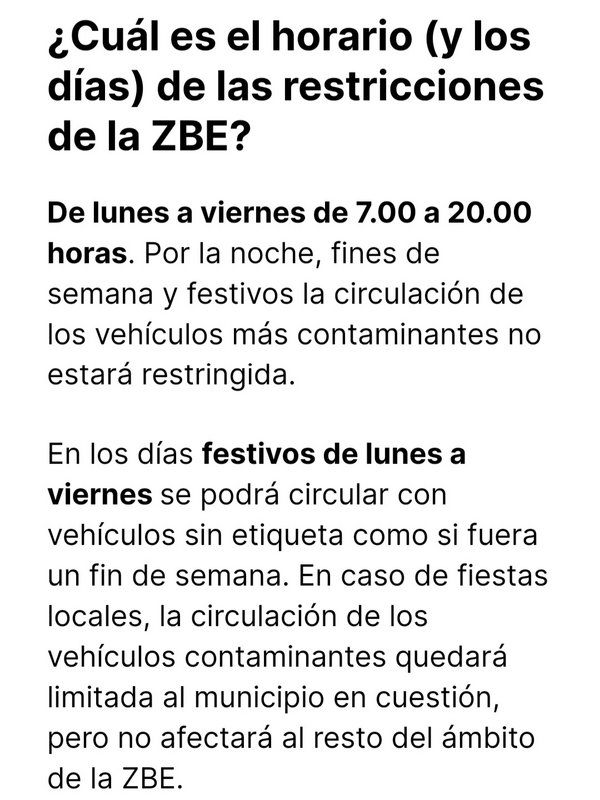 ¿Cuál es el horario (y los días) de las restricciones de la ZBE?

De lunes a viernes de 7.00 a 20.00 horas. Por la noche, fines de semana y festivos la circulación de los vehículos más contaminantes no estará restringida.

En los días festivos de lunes a viernes se podrá circular con vehículos sin etiqueta como si fuera un fin de semana. En caso de fiestas locales, la circulación de los vehículos contaminantes quedará limitada al municipio en cuestión, pero no afectará al resto del ámbito de la ZBE.